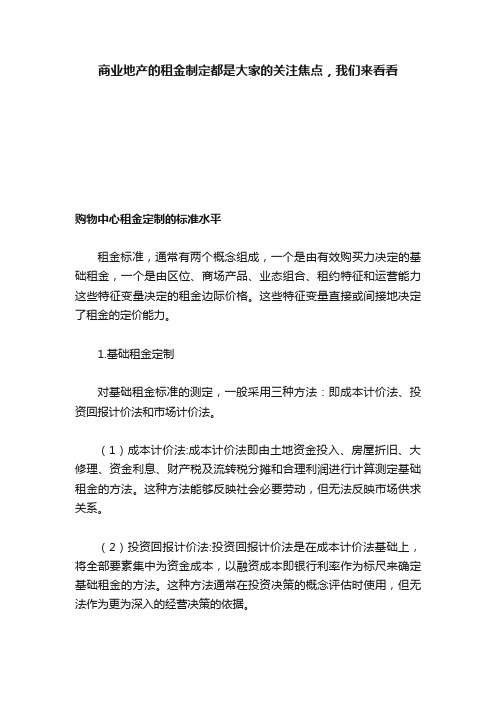 商业地产的租金制定都是大家的关注焦点，我们来看看

购物中心租金定制的标准水平

租金标准，通常有两个概念组成，一个是由有效购买力决定的基础租金，一个是由区位、商场产品、业态组合、租约特征和运营能力这些特征变量决定的租金边际价格。这些特征变量直接或间接地决定了租金的定价能力。

1.基础租金定制

对基础租金标准的测定，一般采用三种方法：即成本计价法、投资回报计价法和市场计价法。

（1）成本计价法:成本计价法即由土地资金投入、房屋折旧、大修理、资金利息、财产税及流转税分摊和合理利润进行计算测定基础租金的方法。这种方法能够反映社会必要劳动，但无法反映市场供求关系。

（2）投资回报计价法:投资回报计价法是在成本计价法基础上，将全部要素集中为资金成本，以融资成本即银行利率作为标尺来确定基础租金的方法。这种方法通常在投资决策的概念评估时使用，但无法作为更为深入的经营决策的依据。